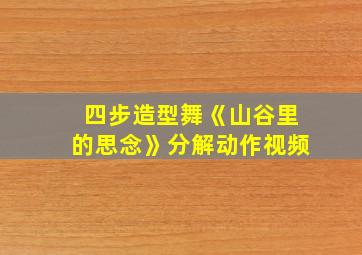 四步造型舞《山谷里的思念》分解动作视频